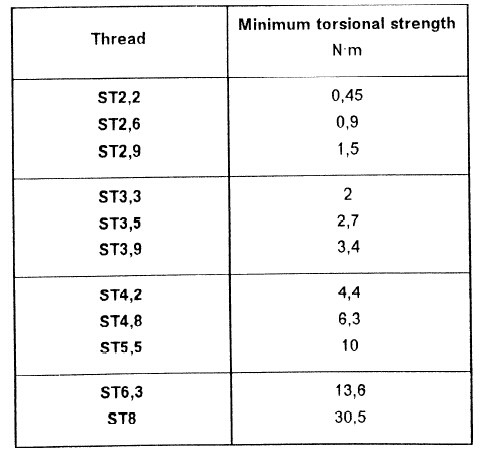 | Thread | Minimum torsional strength N·m |
|---|---|
| ST2,2 | 0,45 |
| ST2,6 | 0,9 |
| ST2,9 | 1,5 |
| ST3,3 | 2 |
| ST3,5 | 2,7 |
| ST3,9 | 3,4 |
| ST4,2 | 4,4 |
| ST4,8 | 6,3 |
| ST5,5 | 10 |
| ST6,3 | 13,6 |
| ST8 | 30,5 |